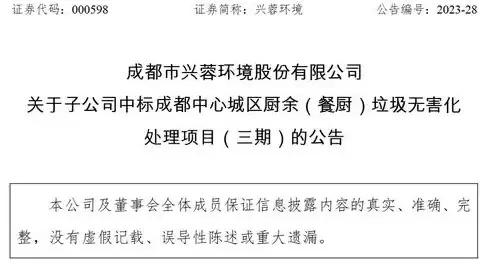 证券代码：000598　　证券简称：兴蓉环境　　公告编号：2023-28

成都市兴蓉环境股份有限公司
关于子公司中标成都中心城区厨余（餐厨）垃圾无害化处理项目（三期）的公告

本公司及董事会全体成员保证信息披露内容的真实、准确、完整，没有虚假记载、误导性陈述或重大遗漏。